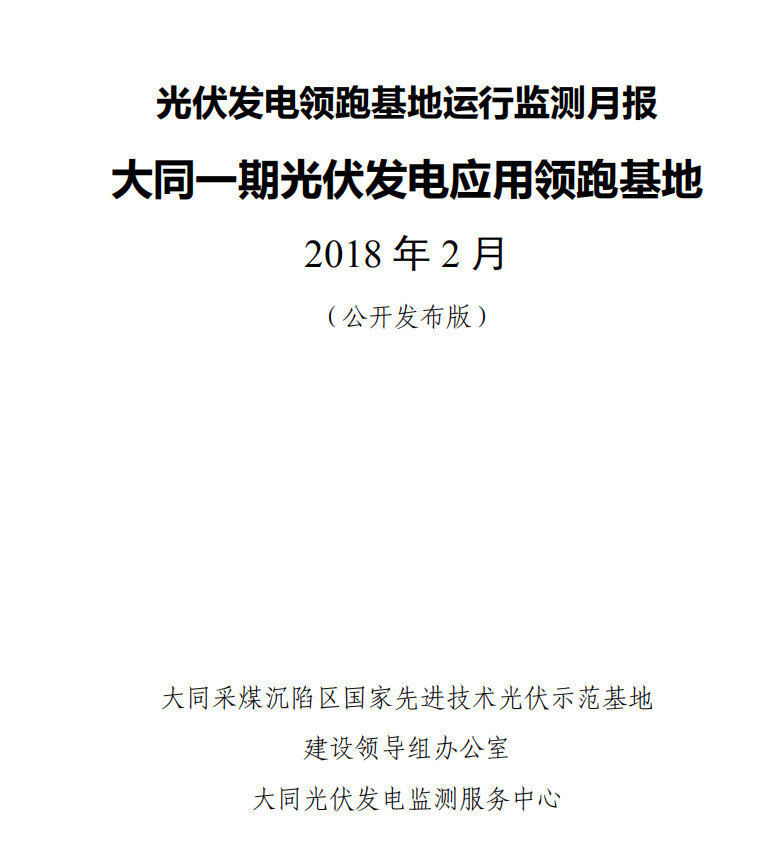 光伏发电领跑基地运行监测月报

大同一期光伏发电应用领跑基地

2018 年 2 月

（公开发布版）

大同采煤沉陷区国家先进技术光伏示范基地

建设领导组办公室

大同光伏发电监测服务中心